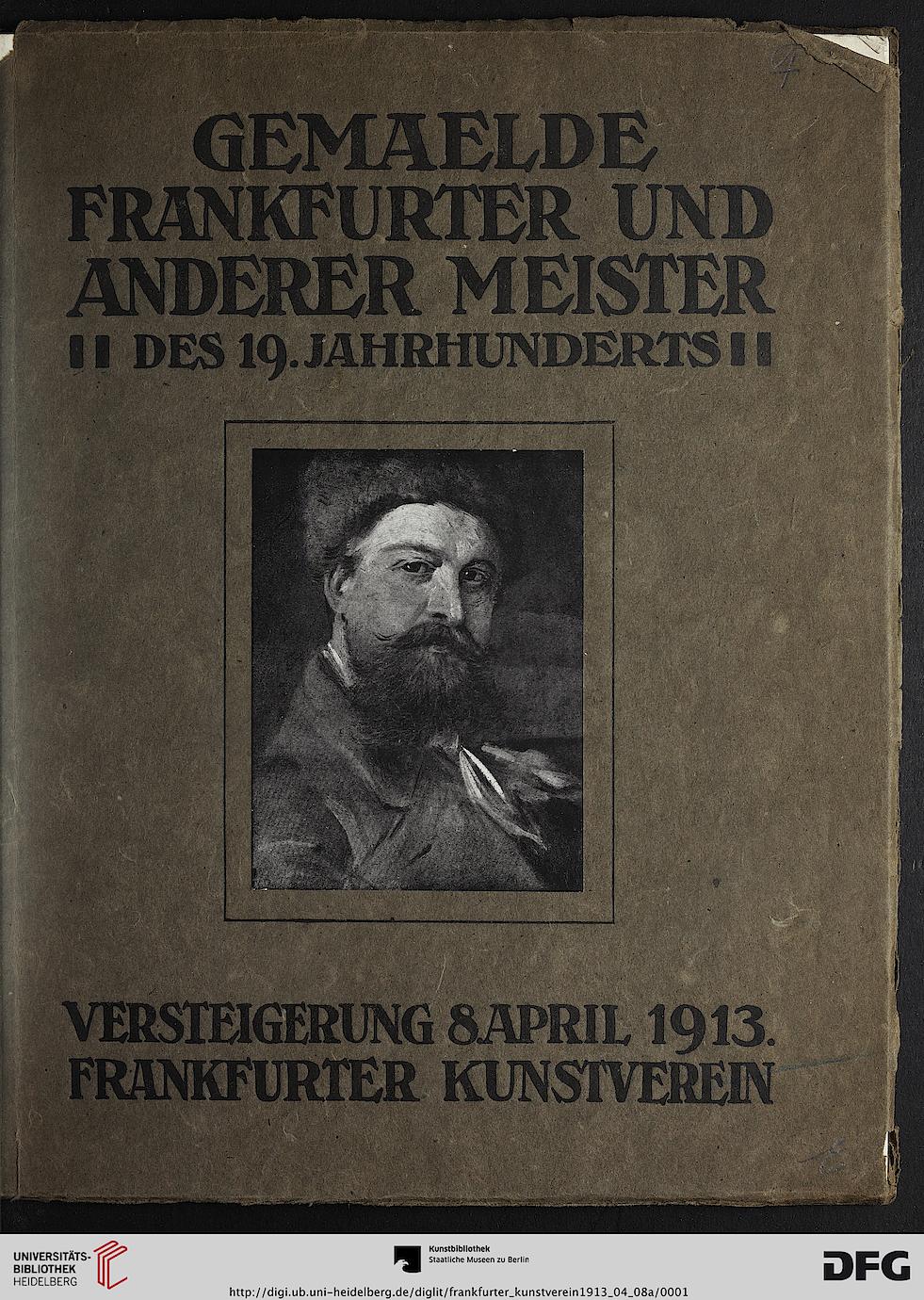 4

GEMAELDE FRANKFURTER UND ANDERER MEISTER
DES 19. JAHRHUNDERTS

VERSTEIGERUNG 8. APRIL 1913.
FRANKFURTER KUNSTVEREIN

UNIVERSITÄTS-BIBLIOTHEK HEIDELBERG

Kunstbibliothek
Staatliche Museen zu Berlin

DFG

http://digi.ub.uni-heidelberg.de/diglit/frankfurter_kunstverein1913_04_08a/0001